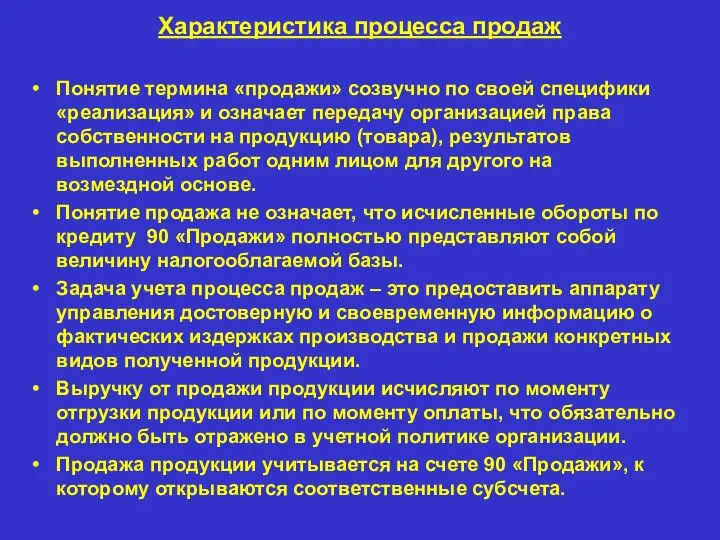 Характеристика процесса продаж

• Понятие термина «продажи» созвучно по своей специфики «реализация» и означает передачу организацией права собственности на продукцию (товара), результатов выполненных работ одним лицом для другого на возмездной основе.
• Понятие продажа не означает, что исчисленные обороты по кредиту 90 «Продажи» полностью представляют собой величину налогооблагаемой базы.
• Задача учета процесса продаж – это предоставить аппарату управления достоверную и своевременную информацию о фактических издержках производства и продажи конкретных видов полученной продукции.
• Выручку от продажи продукции исчисляют по моменту отгрузки продукции или по моменту оплаты, что обязательно должно быть отражено в учетной политике организации.
• Продажа продукции учитывается на счете 90 «Продажи», к которому открываются соответственные субсчета.